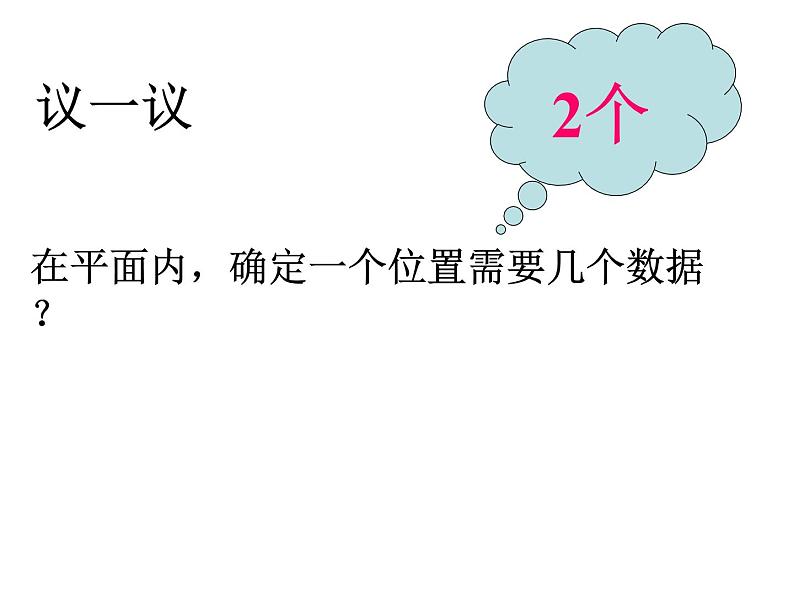 议一议

2个

在平面内，确定一个位置需要几个数据？